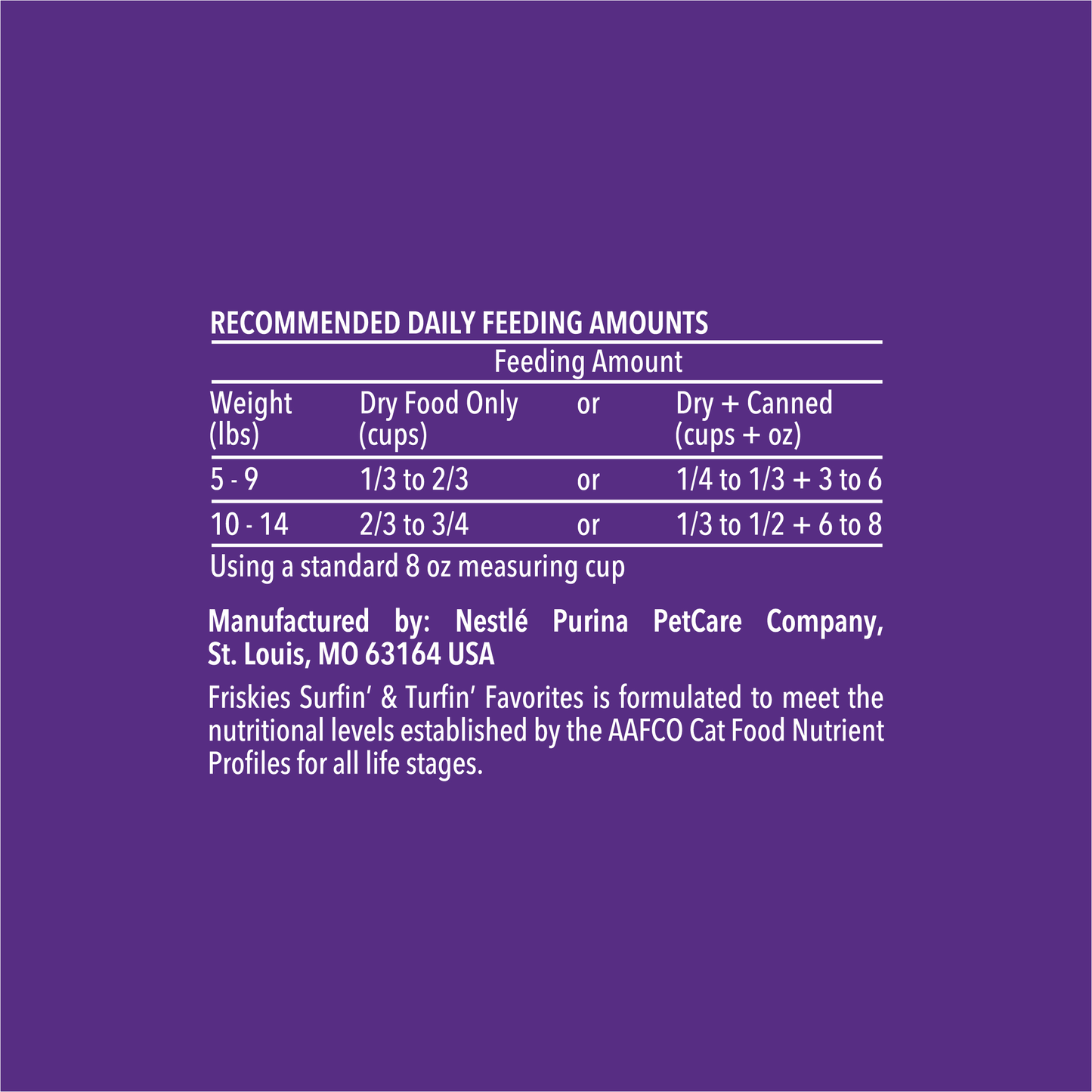 RECOMMENDED DAILY FEEDING AMOUNTS

Feeding Amount

| Weight (lbs) | Dry Food Only (cups) | or | Dry + Canned (cups + oz) |
|---|---|---|---|
| 5 - 9 | 1/3 to 2/3 | or | 1/4 to 1/3 + 3 to 6 |
| 10 - 14 | 2/3 to 3/4 | or | 1/3 to 1/2 + 6 to 8 |

Using a standard 8 oz measuring cup

Manufactured by: Nestlé Purina PetCare Company, St. Louis, MO 63164 USA

Friskies Surfin' & Turfin' Favorites is formulated to meet the nutritional levels established by the AAFCO Cat Food Nutrient Profiles for all life stages.